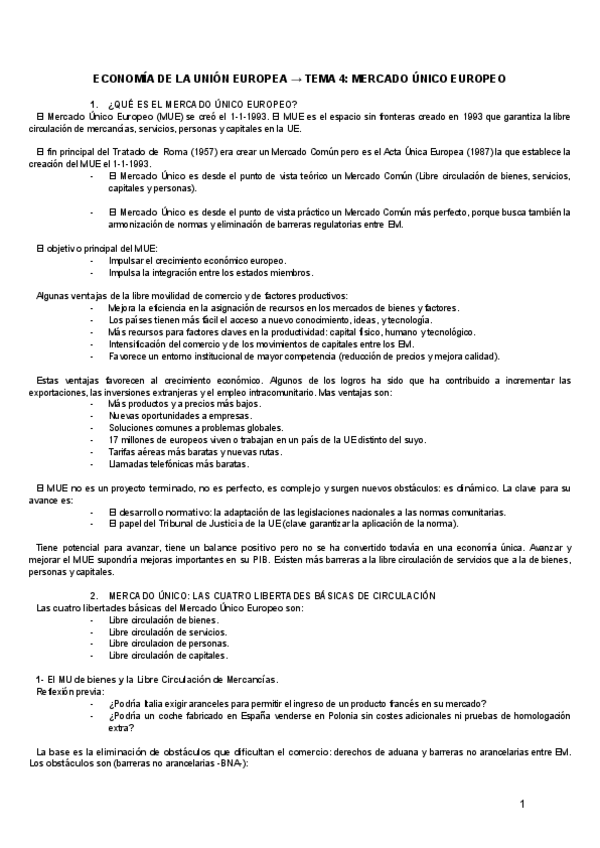 ECONOMÍA DE LA UNIÓN EUROPEA → TEMA 4: MERCADO ÚNICO EUROPEO

1. ¿QUÉ ES EL MERCADO ÚNICO EUROPEO?
El Mercado Único Europeo (MUE) se creó el 1-1-1993. El MUE es el espacio sin fronteras creado en 1993 que garantiza la libre circulación de mercancías, servicios, personas y capitales en la UE.

El fin principal del Tratado de Roma (1957) era crear un Mercado Común pero es el Acta Única Europea (1987) la que establece la creación del MUE el 1-1-1993.
- El Mercado Único es desde el punto de vista teórico un Mercado Común (Libre circulación de bienes, servicios, capitales y personas).

- El Mercado Único es desde el punto de vista práctico un Mercado Común más perfecto, porque busca también la armonización de normas y eliminación de barreras regulatorias entre EM.

El objetivo principal del MUE:
- Impulsar el crecimiento económico europeo.
- Impulsa la integración entre los estados miembros.

Algunas ventajas de la libre movilidad de comercio y de factores productivos:
- Mejora la eficiencia en la asignación de recursos en los mercados de bienes y factores.
- Los países tienen más fácil el acceso a nuevo conocimiento, ideas, y tecnología.
- Más recursos para factores claves en la productividad: capital físico, humano y tecnológico.
- Intensificación del comercio y de los movimientos de capitales entre los EM.
- Favorece un entorno institucional de mayor competencia (reducción de precios y mejora calidad).

Estas ventajas favorecen al crecimiento económico. Algunos de los logros ha sido que ha contribuido a incrementar las exportaciones, las inversiones extranjeras y el empleo intracomunitario. Mas ventajas son:
- Más productos y a precios más bajos.
- Nuevas oportunidades a empresas.
- Soluciones comunes a problemas globales.
- 17 millones de europeos viven o trabajan en un país de la UE distinto del suyo.
- Tarifas aéreas más baratas y nuevas rutas.
- Llamadas telefónicas más baratas.

El MUE no es un proyecto terminado, no es perfecto, es complejo y surgen nuevos obstáculos: es dinámico. La clave para su avance es:
- El desarrollo normativo: la adaptación de las legislaciones nacionales a las normas comunitarias.
- El papel del Tribunal de Justicia de la UE (clave garantizar la aplicación de la norma).

Tiene potencial para avanzar, tiene un balance positivo pero no se ha convertido todavía en una economía única. Avanzar y mejorar el MUE supondría mejoras importantes en su PIB. Existen más barreras a la libre circulación de servicios que a la de bienes, personas y capitales.

2. MERCADO ÚNICO: LAS CUATRO LIBERTADES BÁSICAS DE CIRCULACIÓN
Las cuatro libertades básicas del Mercado Único Europeo son:
- Libre circulación de bienes.
- Libre circulación de servicios.
- Libre circulacion de personas.
- Libre circulación de capitales.

1- El MU de bienes y la Libre Circulación de Mercancías.
Reflexión previa:
- ¿Podría Italia exigir aranceles para permitir el ingreso de un producto francés en su mercado?
- ¿Podría un coche fabricado en España venderse en Polonia sin costes adicionales ni pruebas de homologación extra?

La base es la eliminación de obstáculos que dificultan el comercio: derechos de aduana y barreras no arancelarias entre EM. Los obstáculos son (barreras no arancelarias -BNA-):

1